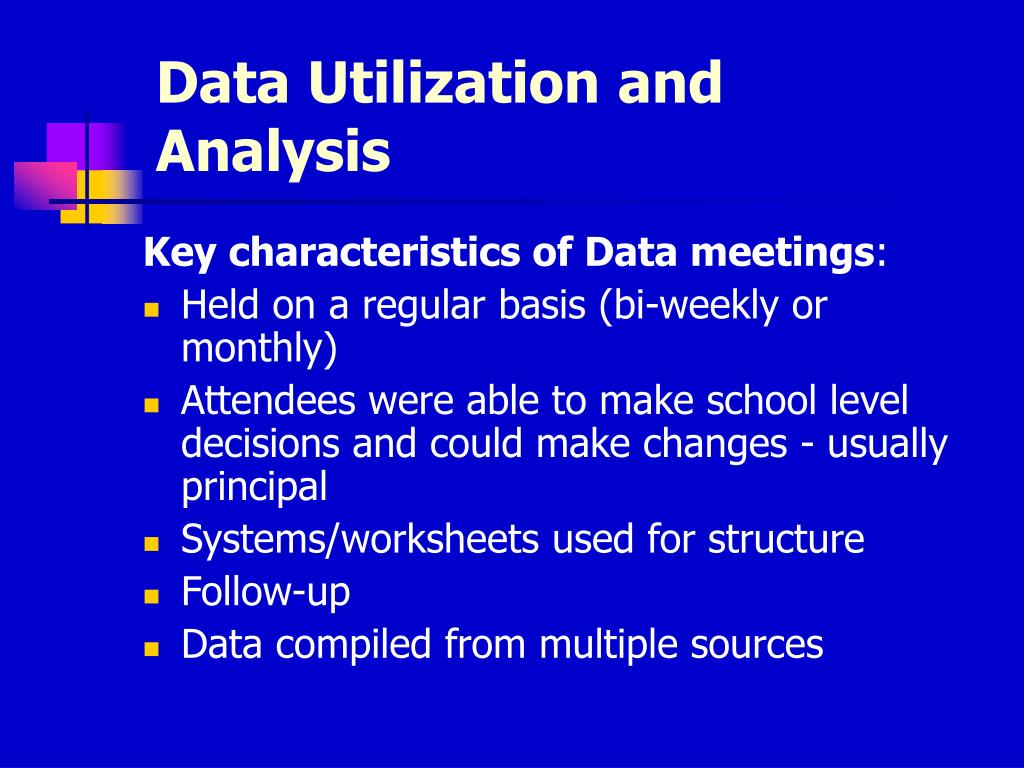 Data Utilization and Analysis

Key characteristics of Data meetings:

- Held on a regular basis (bi-weekly or monthly)
- Attendees were able to make school level decisions and could make changes - usually principal
- Systems/worksheets used for structure
- Follow-up
- Data compiled from multiple sources